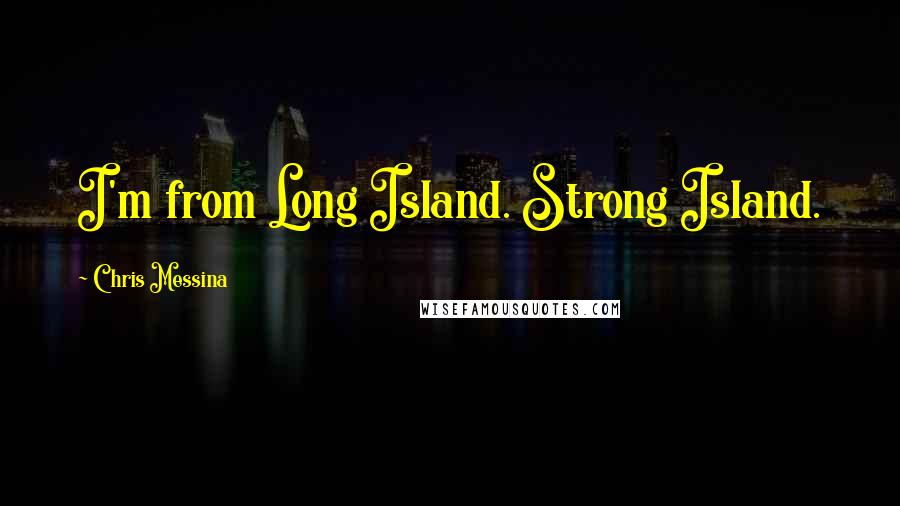 I'm from Long Island. Strong Island.

~ Chris Messina

WISEFAMOUSQUOTES.COM